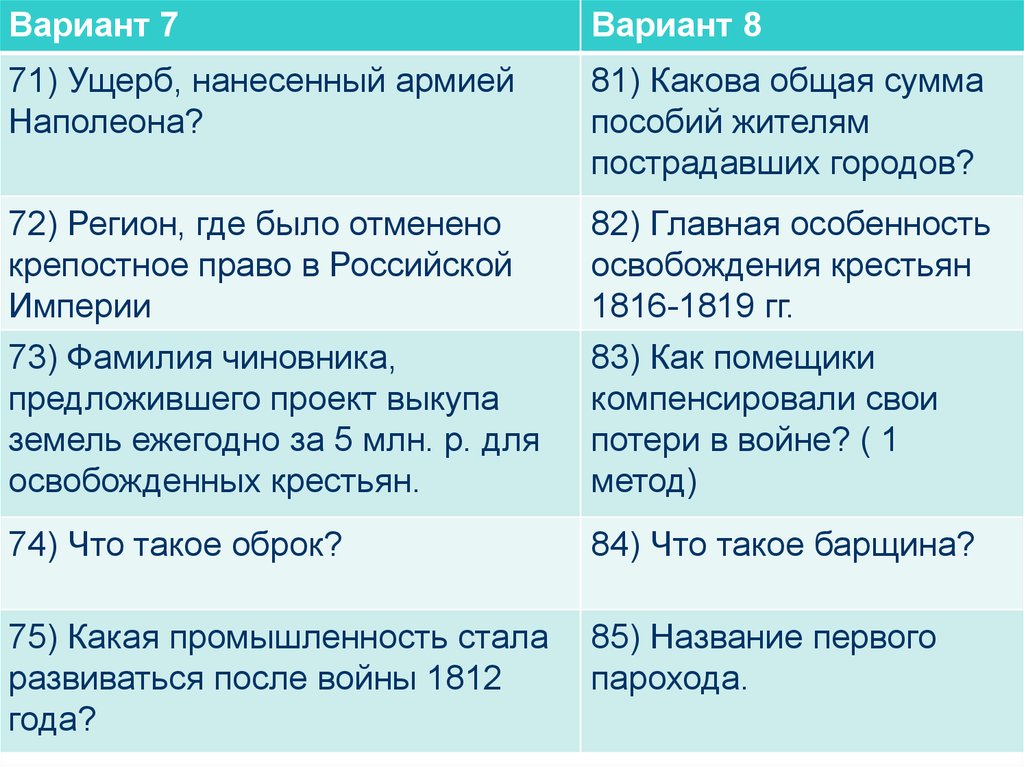 | Вариант 7 | Вариант 8 |
|---|---|
| 71) Ущерб, нанесенный армией Наполеона? | 81) Какова общая сумма пособий жителям пострадавших городов? |
| 72) Регион, где было отменено крепостное право в Российской Империи | 82) Главная особенность освобождения крестьян 1816-1819 гг. |
| 73) Фамилия чиновника, предложившего проект выкупа земель ежегодно за 5 млн. р. для освобожденных крестьян. | 83) Как помещики компенсировали свои потери в войне? ( 1 метод) |
| 74) Что такое оброк? | 84) Что такое барщина? |
| 75) Какая промышленность стала развиваться после войны 1812 года? | 85) Название первого парохода. |